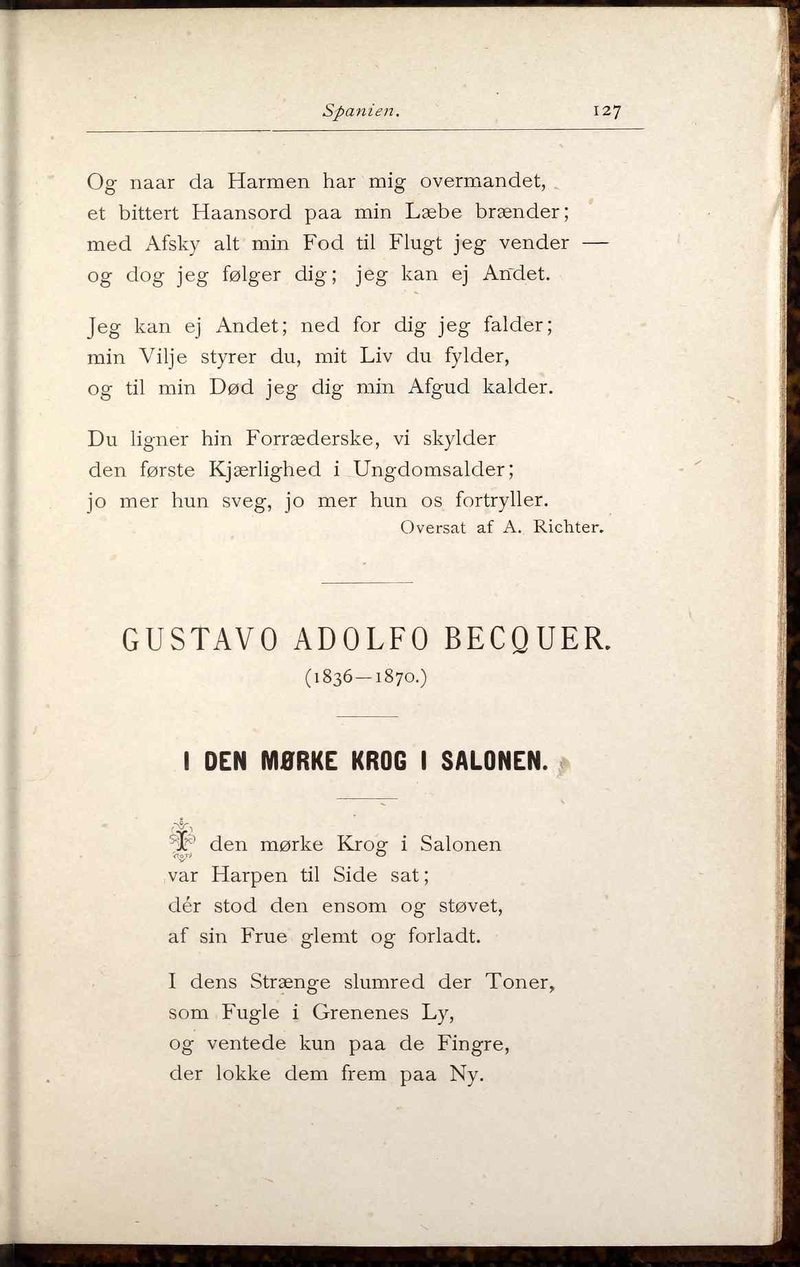 Spanien. 127

Og naar da Harmen har mig overmandet,
et bittert Haansord paa min Læbe brænder;
med Afsky alt min Fod til Flugt jeg vender —
og dog jeg følger dig; jeg kan ej Andet.

Jeg kan ej Andet; ned for dig jeg falder;
min Vilje styrer du, mit Liv du fylder,
og til min Død jeg dig min Afgud kalder.

Du ligner hin Forræderske, vi skylder
den første Kjærlighed i Ungdomsalder;
jo mer hun sveg, jo mer hun os fortryller.
Oversat af A. Richter.

GUSTAVO ADOLFO BECQUER.
(1836—1870.)

I DEN MØRKE KROG I SALONEN.

I den mørke Krog i Salonen
var Harpen til Side sat;
dér stod den ensom og støvet,
af sin Frue glemt og forladt.

I dens Strænge slumred der Toner,
som Fugle i Grenenes Ly,
og ventede kun paa de Fingre,
der lokke dem frem paa Ny.